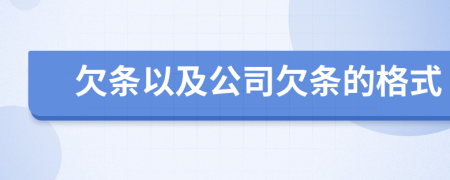 欠条以及公司欠条的格式